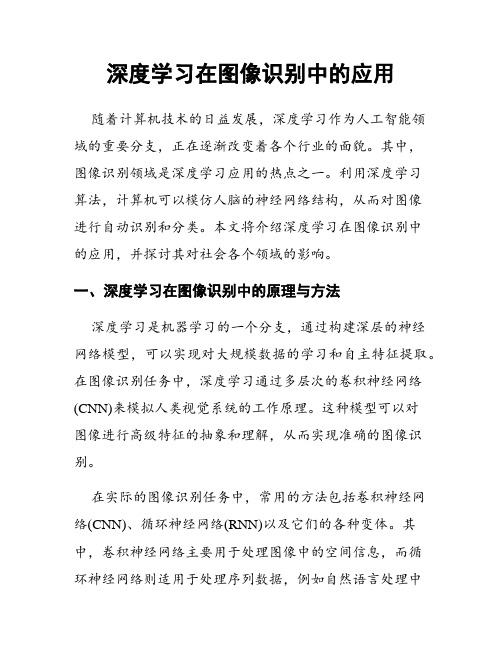 深度学习在图像识别中的应用

随着计算机技术的日益发展，深度学习作为人工智能领域的重要分支，正在逐渐改变着各个行业的面貌。其中，图像识别领域是深度学习应用的热点之一。利用深度学习算法，计算机可以模仿人脑的神经网络结构，从而对图像进行自动识别和分类。本文将介绍深度学习在图像识别中的应用，并探讨其对社会各个领域的影响。

一、深度学习在图像识别中的原理与方法

深度学习是机器学习的一个分支，通过构建深层的神经网络模型，可以实现对大规模数据的学习和自主特征提取。在图像识别任务中，深度学习通过多层次的卷积神经网络(CNN)来模拟人类视觉系统的工作原理。这种模型可以对图像进行高级特征的抽象和理解，从而实现准确的图像识别。

在实际的图像识别任务中，常用的方法包括卷积神经网络(CNN)、循环神经网络(RNN)以及它们的各种变体。其中，卷积神经网络主要用于处理图像中的空间信息，而循环神经网络则适用于处理序列数据，例如自然语言处理中